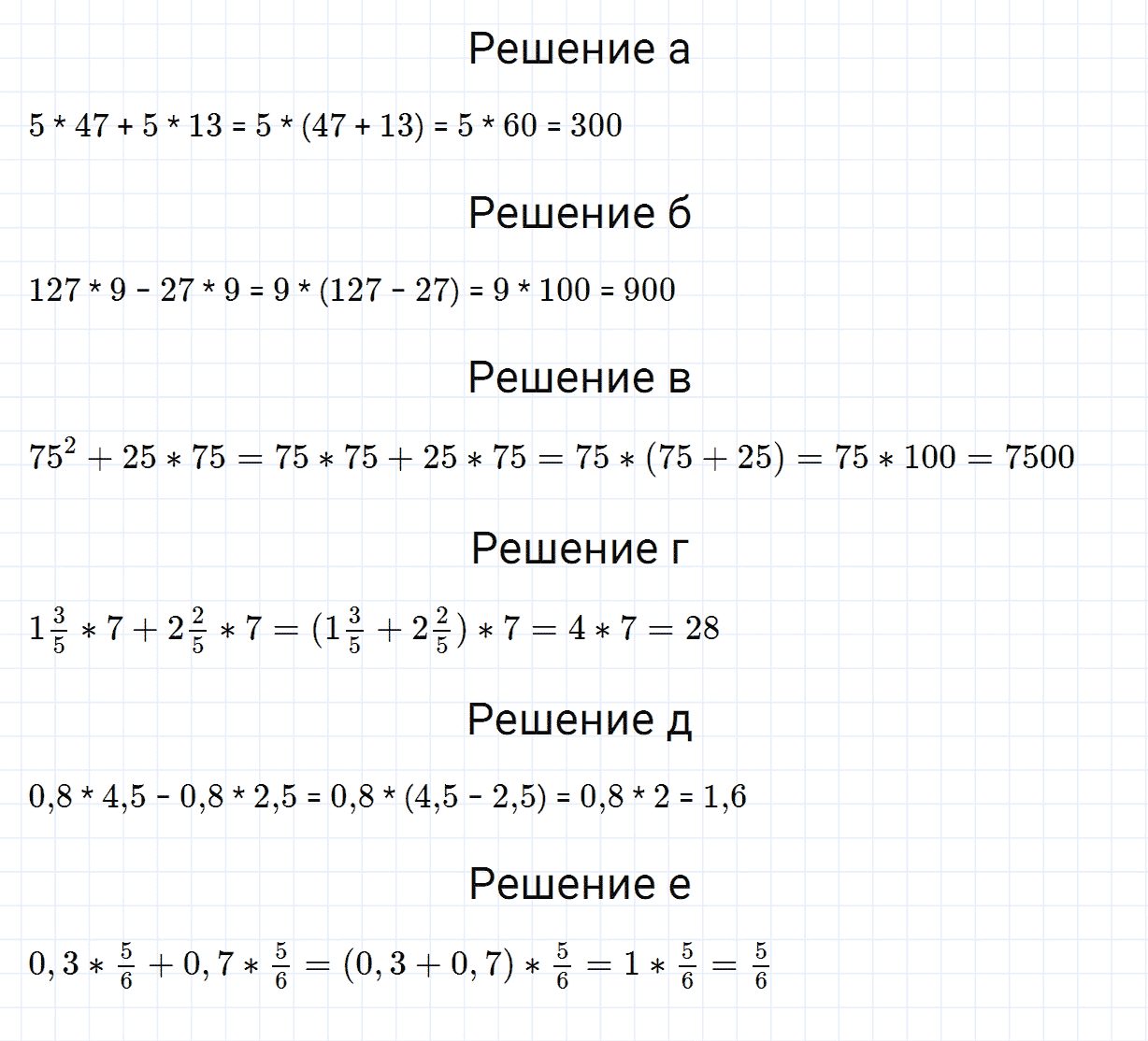 Решение а

5 * 47 + 5 * 13 = 5 * (47 + 13) = 5 * 60 = 300

Решение б

127 * 9 - 27 * 9 = 9 * (127 - 27) = 9 * 100 = 900

Решение в

$75^2 + 25 * 75 = 75 * 75 + 25 * 75 = 75 * (75 + 25) = 75 * 100 = 7500$

Решение г

$1\frac{3}{5} * 7 + 2\frac{2}{5} * 7 = (1\frac{3}{5} + 2\frac{2}{5}) * 7 = 4 * 7 = 28$

Решение д

0,8 * 4,5 - 0,8 * 2,5 = 0,8 * (4,5 - 2,5) = 0,8 * 2 = 1,6

Решение е

$0,3 * \frac{5}{6} + 0,7 * \frac{5}{6} = (0,3 + 0,7) * \frac{5}{6} = 1 * \frac{5}{6} = \frac{5}{6}$